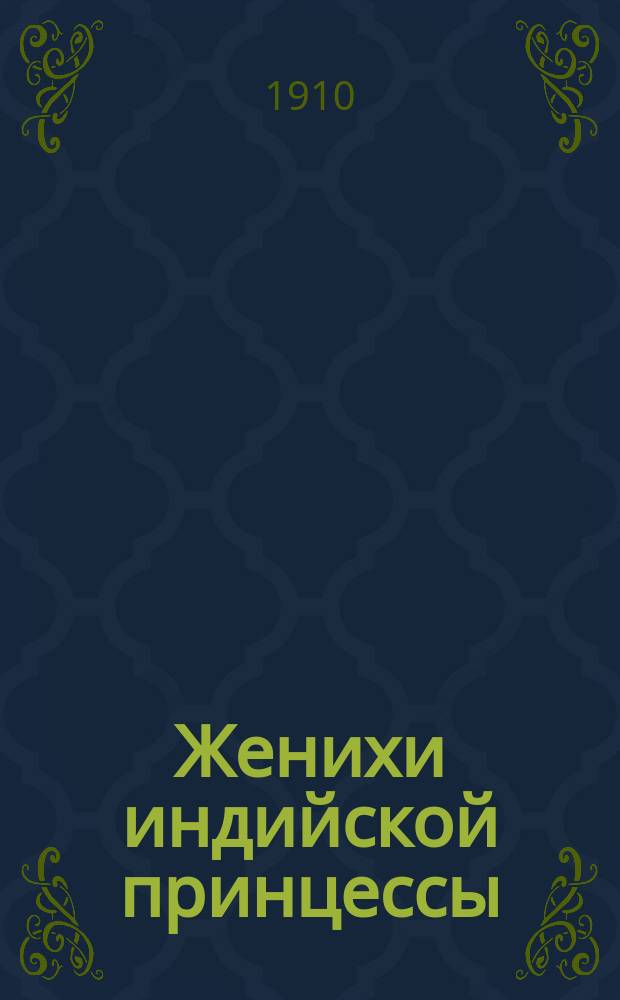 1910

Женихи индийской принцессы